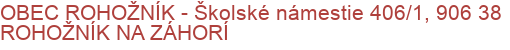 OBEC ROHOŽNÍK - Školské námestie 406/1, 906 38 ROHOŽNÍK NA ZÁHORÍ